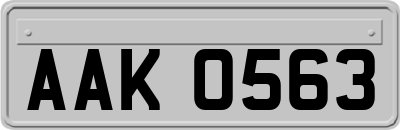 AAK 0563